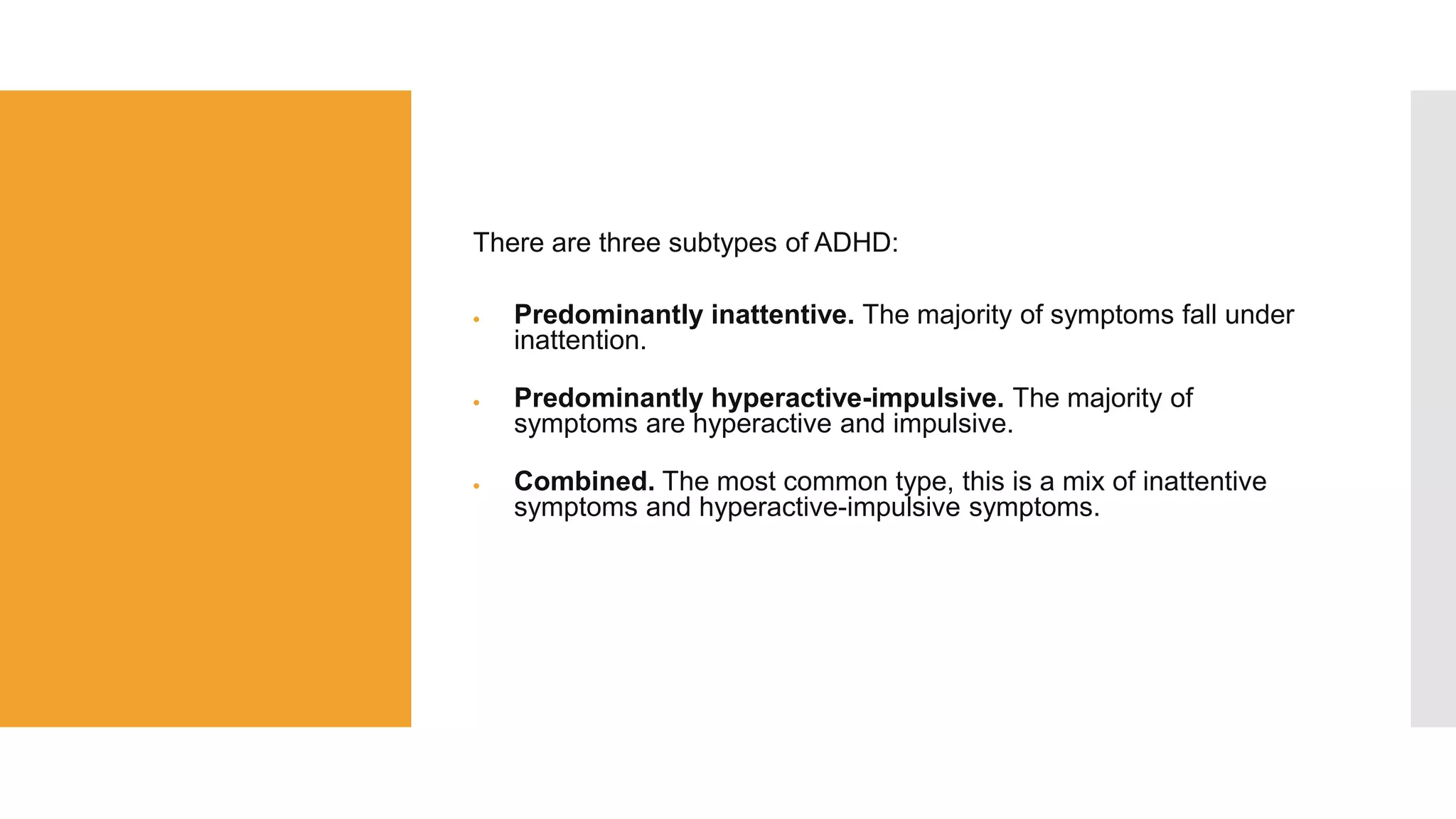 There are three subtypes of ADHD:

• Predominantly inattentive. The majority of symptoms fall under inattention.

• Predominantly hyperactive-impulsive. The majority of symptoms are hyperactive and impulsive.

• Combined. The most common type, this is a mix of inattentive symptoms and hyperactive-impulsive symptoms.